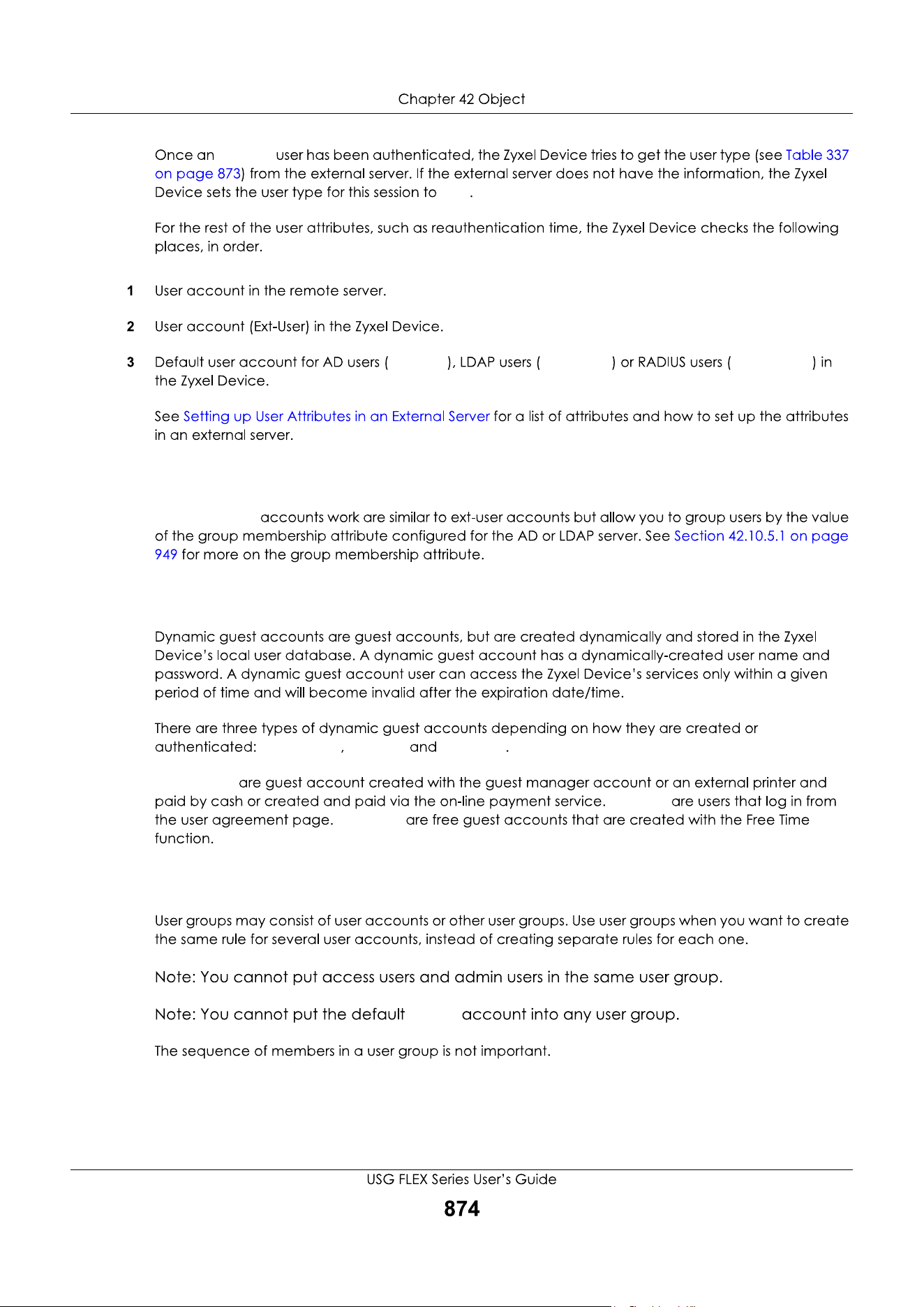 Chapter 42 Object

Once an user has been authenticated, the Zyxel Device tries to get the user type (see Table 337 on page 873) from the external server. If the external server does not have the information, the Zyxel Device sets the user type for this session to .

For the rest of the user attributes, such as reauthentication time, the Zyxel Device checks the following places, in order.

1 User account in the remote server.

2 User account (Ext-User) in the Zyxel Device.

3 Default user account for AD users ( ), LDAP users ( ) or RADIUS users ( ) in the Zyxel Device.

See Setting up User Attributes in an External Server for a list of attributes and how to set up the attributes in an external server.

accounts work are similar to ext-user accounts but allow you to group users by the value of the group membership attribute configured for the AD or LDAP server. See Section 42.10.5.1 on page 949 for more on the group membership attribute.

Dynamic guest accounts are guest accounts, but are created dynamically and stored in the Zyxel Device's local user database. A dynamic guest account has a dynamically-created user name and password. A dynamic guest account user can access the Zyxel Device's services only within a given period of time and will become invalid after the expiration date/time.

There are three types of dynamic guest accounts depending on how they are created or authenticated: , and .

are guest account created with the guest manager account or an external printer and paid by cash or created and paid via the on-line payment service. are users that log in from the user agreement page. are free guest accounts that are created with the Free Time function.

User groups may consist of user accounts or other user groups. Use user groups when you want to create the same rule for several user accounts, instead of creating separate rules for each one.

Note: You cannot put access users and admin users in the same user group.

Note: You cannot put the default account into any user group.

The sequence of members in a user group is not important.

USG FLEX Series User's Guide

874